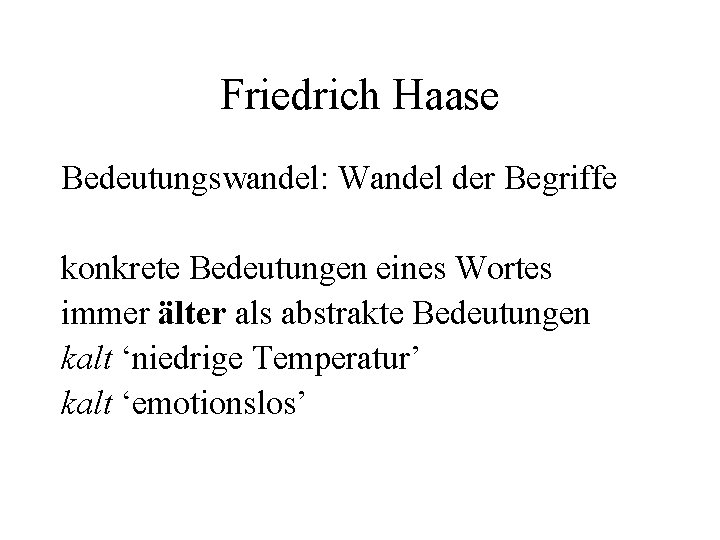 Friedrich Haase

Bedeutungswandel: Wandel der Begriffe

konkrete Bedeutungen eines Wortes immer älter als abstrakte Bedeutungen
kalt 'niedrige Temperatur'
kalt 'emotionslos'